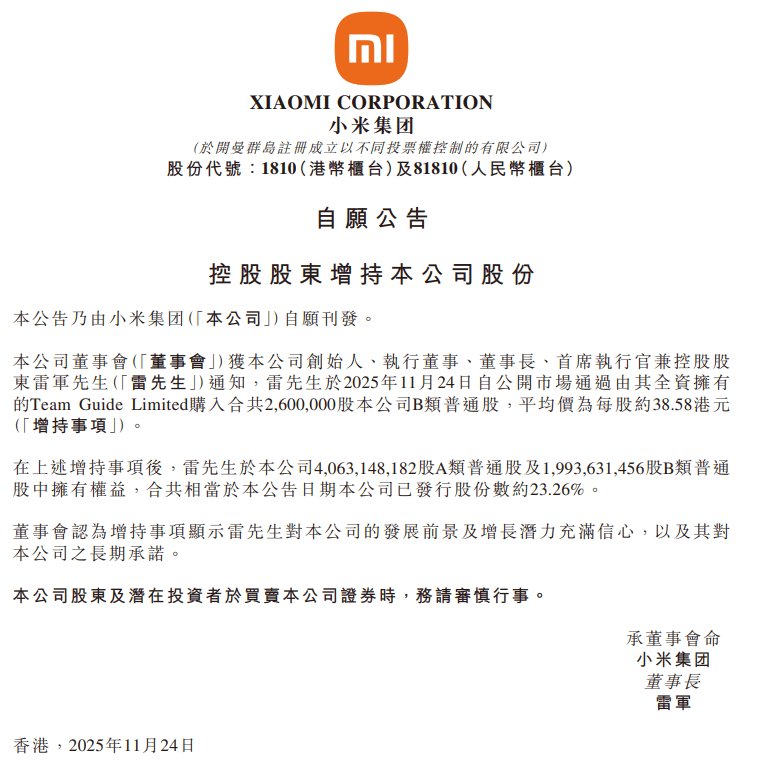 mi

XIAOMI CORPORATION
小米集团
(於開曼群島註冊成立以不同投票權控制的有限公司)
股份代號：1810(港幣櫃台)及81810(人民幣櫃台)

自願公告

控股股東增持本公司股份

本公告乃由小米集团(「本公司」)自願刊發。

本公司董事會(「董事會」)獲本公司創始人、執行董事、董事長、首席執行官兼控股股東雷軍先生(「雷先生」)通知，雷先生於2025年11月24日自公開市場通過由其全資擁有的Team Guide Limited購入合共2,600,000股本公司B類普通股，平均價為每股約38.58港元(「增持事項」)。

在上述增持事項後，雷先生於本公司4,063,148,182股A類普通股及1,993,631,456股B類普通股中擁有權益，合共相當於本公告日期本公司已發行股份數約23.26%。

董事會認為增持事項顯示雷先生對本公司的發展前景及增長潛力充滿信心，以及其對本公司之長期承諾。

本公司股東及潛在投資者於買賣本公司證券時，務請審慎行事。

承董事會命
小米集团
董事長
雷軍

香港，2025年11月24日